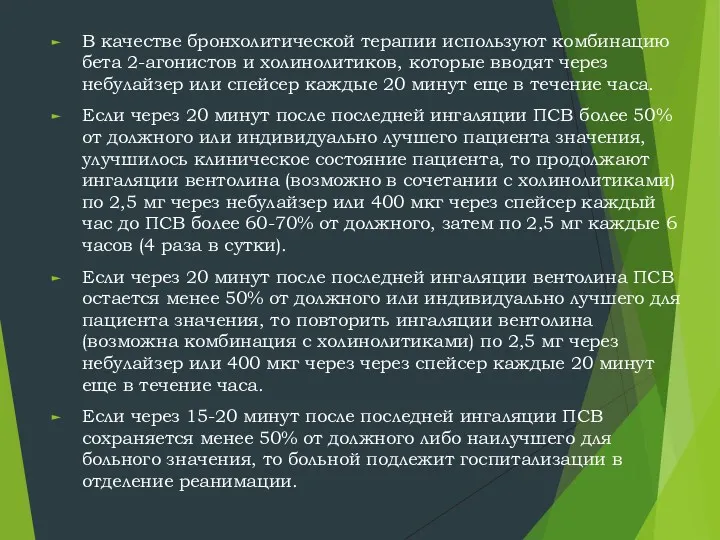 ► В качестве бронхолитической терапии используют комбинацию бета 2-агонистов и холинолитиков, которые вводят через небулайзер или спейсер каждые 20 минут еще в течение часа.

► Если через 20 минут после последней ингаляции ПСВ более 50% от должного или индивидуально лучшего пациента значения, улучшилось клиническое состояние пациента, то продолжают ингаляции вентолина (возможно в сочетании с холинолитиками) по 2,5 мг через небулайзер или 400 мкг через спейсер каждый час до ПСВ более 60-70% от должного, затем по 2,5 мг каждые 6 часов (4 раза в сутки).

► Если через 20 минут после последней ингаляции вентолина ПСВ остается менее 50% от должного или индивидуально лучшего для пациента значения, то повторить ингаляции вентолина (возможна комбинация с холинолитиками) по 2,5 мг через небулайзер или 400 мкг через через спейсер каждые 20 минут еще в течение часа.

► Если через 15-20 минут после последней ингаляции ПСВ сохраняется менее 50% от должного либо наилучшего для больного значения, то больной подлежит госпитализации в отделение реанимации.